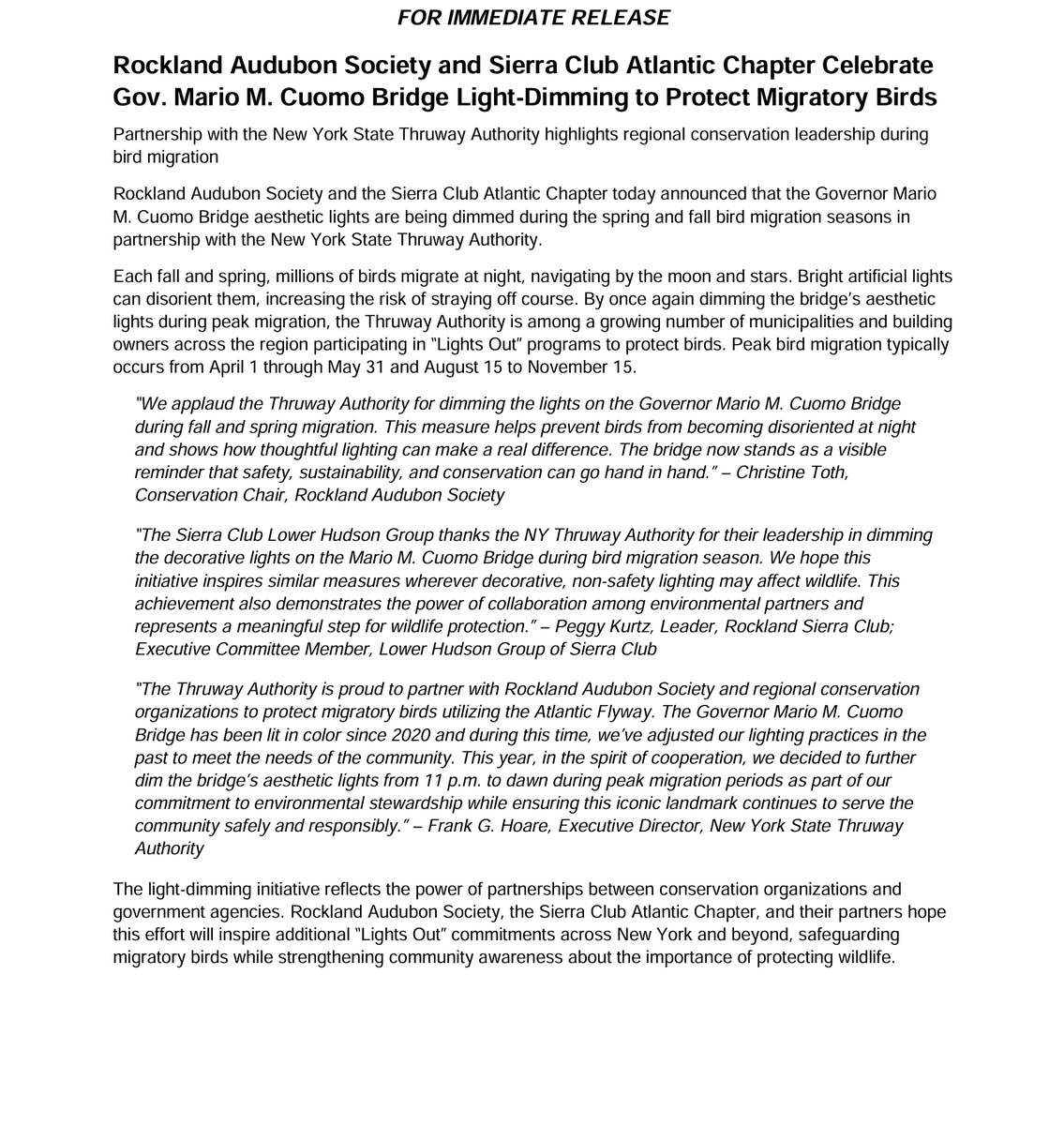 FOR IMMEDIATE RELEASE

Rockland Audubon Society and Sierra Club Atlantic Chapter Celebrate Gov. Mario M. Cuomo Bridge Light-Dimming to Protect Migratory Birds

Partnership with the New York State Thruway Authority highlights regional conservation leadership during bird migration

Rockland Audubon Society and the Sierra Club Atlantic Chapter today announced that the Governor Mario M. Cuomo Bridge aesthetic lights are being dimmed during the spring and fall bird migration seasons in partnership with the New York State Thruway Authority.

Each fall and spring, millions of birds migrate at night, navigating by the moon and stars. Bright artificial lights can disorient them, increasing the risk of straying off course. By once again dimming the bridge's aesthetic lights during peak migration, the Thruway Authority is among a growing number of municipalities and building owners across the region participating in "Lights Out" programs to protect birds. Peak bird migration typically occurs from April 1 through May 31 and August 15 to November 15.

"We applaud the Thruway Authority for dimming the lights on the Governor Mario M. Cuomo Bridge during fall and spring migration. This measure helps prevent birds from becoming disoriented at night and shows how thoughtful lighting can make a real difference. The bridge now stands as a visible reminder that safety, sustainability, and conservation can go hand in hand." – Christine Toth, Conservation Chair, Rockland Audubon Society

"The Sierra Club Lower Hudson Group thanks the NY Thruway Authority for their leadership in dimming the decorative lights on the Mario M. Cuomo Bridge during bird migration season. We hope this initiative inspires similar measures wherever decorative, non-safety lighting may affect wildlife. This achievement also demonstrates the power of collaboration among environmental partners and represents a meaningful step for wildlife protection." – Peggy Kurtz, Leader, Rockland Sierra Club; Executive Committee Member, Lower Hudson Group of Sierra Club

"The Thruway Authority is proud to partner with Rockland Audubon Society and regional conservation organizations to protect migratory birds utilizing the Atlantic Flyway. The Governor Mario M. Cuomo Bridge has been lit in color since 2020 and during this time, we've adjusted our lighting practices in the past to meet the needs of the community. This year, in the spirit of cooperation, we decided to further dim the bridge's aesthetic lights from 11 p.m. to dawn during peak migration periods as part of our commitment to environmental stewardship while ensuring this iconic landmark continues to serve the community safely and responsibly." – Frank G. Hoare, Executive Director, New York State Thruway Authority

The light-dimming initiative reflects the power of partnerships between conservation organizations and government agencies. Rockland Audubon Society, the Sierra Club Atlantic Chapter, and their partners hope this effort will inspire additional "Lights Out" commitments across New York and beyond, safeguarding migratory birds while strengthening community awareness about the importance of protecting wildlife.